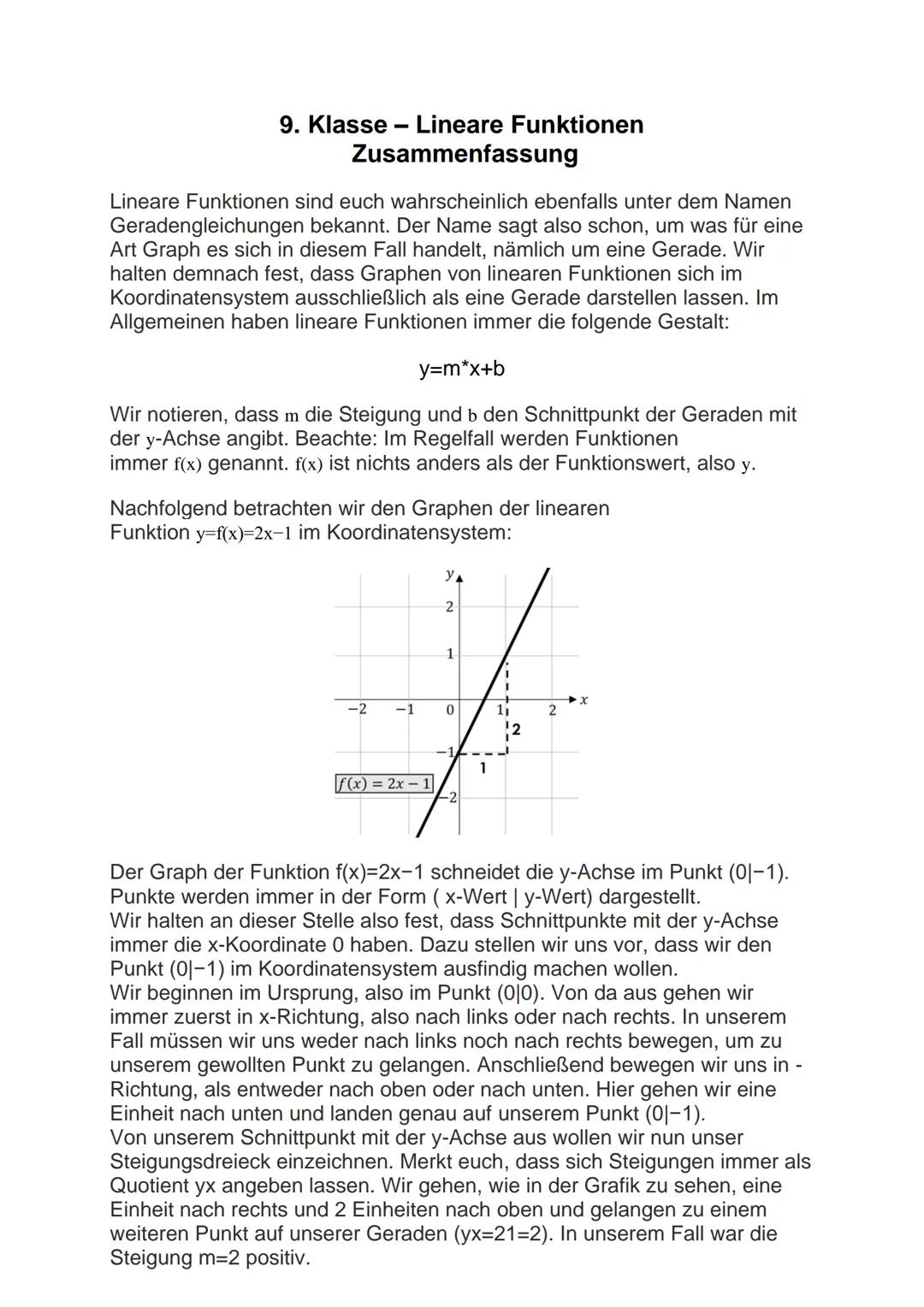 9. Klasse – Lineare Funktionen
Zusammenfassung

Lineare Funktionen sind euch wahrscheinlich ebenfalls unter dem Namen Geradengleichungen bekannt. Der Name sagt also schon, um was für eine Art Graph es sich in diesem Fall handelt, nämlich um eine Gerade. Wir halten demnach fest, dass Graphen von linearen Funktionen sich im Koordinatensystem ausschließlich als eine Gerade darstellen lassen. Im Allgemeinen haben lineare Funktionen immer die folgende Gestalt:

y=m*x+b

Wir notieren, dass m die Steigung und b den Schnittpunkt der Geraden mit der y-Achse angibt. Beachte: Im Regelfall werden Funktionen immer f(x) genannt. f(x) ist nichts anders als der Funktionswert, also y.

Nachfolgend betrachten wir den Graphen der linearen Funktion y=f(x)=2x−1 im Koordinatensystem:

y
2
1
−2 −1 0 1 2 x
2
−1
1
$f(x) = 2x - 1$
−2

Der Graph der Funktion f(x)=2x−1 schneidet die y-Achse im Punkt (0|−1). Punkte werden immer in der Form ( x-Wert | y-Wert) dargestellt.
Wir halten an dieser Stelle also fest, dass Schnittpunkte mit der y-Achse immer die x-Koordinate 0 haben. Dazu stellen wir uns vor, dass wir den Punkt (0|−1) im Koordinatensystem ausfindig machen wollen.
Wir beginnen im Ursprung, also im Punkt (0|0). Von da aus gehen wir immer zuerst in x-Richtung, also nach links oder nach rechts. In unserem Fall müssen wir uns weder nach links noch nach rechts bewegen, um zu unserem gewollten Punkt zu gelangen. Anschließend bewegen wir uns in - Richtung, als entweder nach oben oder nach unten. Hier gehen wir eine Einheit nach unten und landen genau auf unserem Punkt (0|−1).
Von unserem Schnittpunkt mit der y-Achse aus wollen wir nun unser Steigungsdreieck einzeichnen. Merkt euch, dass sich Steigungen immer als Quotient yx angeben lassen. Wir gehen, wie in der Grafik zu sehen, eine Einheit nach rechts und 2 Einheiten nach oben und gelangen zu einem weiteren Punkt auf unserer Geraden (yx=21=2). In unserem Fall war die Steigung m=2 positiv.